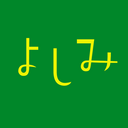 よしみ